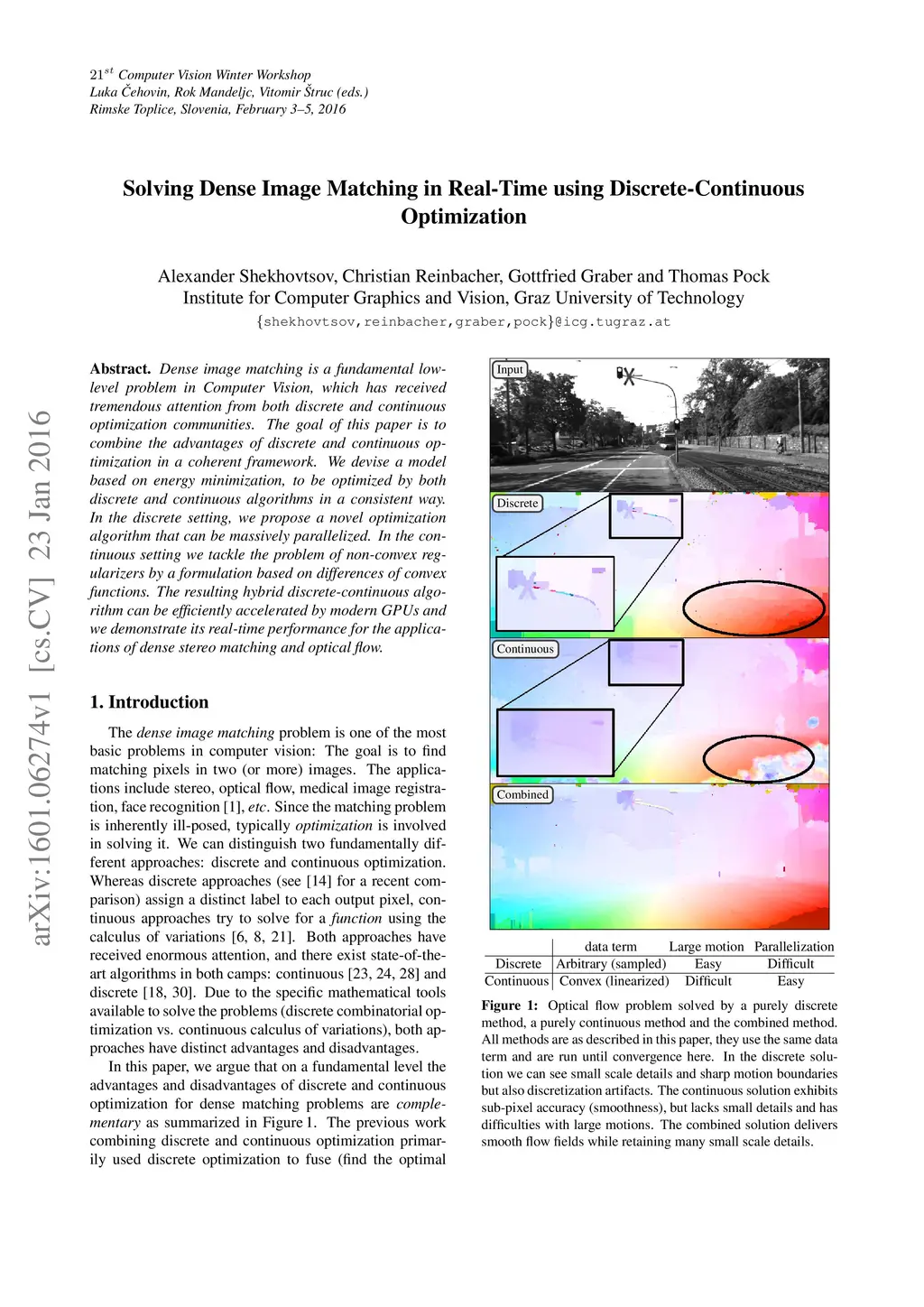 $21^{st}$ Computer Vision Winter Workshop
Luka Čehovin, Rok Mandeljc, Vitomir Štruc (eds.)
Rimske Toplice, Slovenia, February 3–5, 2016

arXiv:1601.06274v1 [cs.CV] 23 Jan 2016

Solving Dense Image Matching in Real-Time using Discrete-Continuous Optimization

Alexander Shekhovtsov, Christian Reinbacher, Gottfried Graber and Thomas Pock
Institute for Computer Graphics and Vision, Graz University of Technology
{shekhovtsov,reinbacher,graber,pock}@icg.tugraz.at

Abstract. Dense image matching is a fundamental low-level problem in Computer Vision, which has received tremendous attention from both discrete and continuous optimization communities. The goal of this paper is to combine the advantages of discrete and continuous optimization in a coherent framework. We devise a model based on energy minimization, to be optimized by both discrete and continuous algorithms in a consistent way. In the discrete setting, we propose a novel optimization algorithm that can be massively parallelized. In the continuous setting we tackle the problem of non-convex regularizers by a formulation based on differences of convex functions. The resulting hybrid discrete-continuous algorithm can be efficiently accelerated by modern GPUs and we demonstrate its real-time performance for the applications of dense stereo matching and optical flow.

1. Introduction

The dense image matching problem is one of the most basic problems in computer vision: The goal is to find matching pixels in two (or more) images. The applications include stereo, optical flow, medical image registration, face recognition [1], etc. Since the matching problem is inherently ill-posed, typically optimization is involved in solving it. We can distinguish two fundamentally different approaches: discrete and continuous optimization. Whereas discrete approaches (see [14] for a recent comparison) assign a distinct label to each output pixel, continuous approaches try to solve for a function using the calculus of variations [6, 8, 21]. Both approaches have received enormous attention, and there exist state-of-the-art algorithms in both camps: continuous [23, 24, 28] and discrete [18, 30]. Due to the specific mathematical tools available to solve the problems (discrete combinatorial optimization vs. continuous calculus of variations), both approaches have distinct advantages and disadvantages.

In this paper, we argue that on a fundamental level the advantages and disadvantages of discrete and continuous optimization for dense matching problems are complementary as summarized in Figure 1. The previous work combining discrete and continuous optimization primarily used discrete optimization to fuse (find the optimal

Input
Discrete
Continuous
Combined

| | data term | Large motion | Parallelization |
|---|---|---|---|
| Discrete | Arbitrary (sampled) | Easy | Difficult |
| Continuous | Convex (linearized) | Difficult | Easy |

Figure 1: Optical flow problem solved by a purely discrete method, a purely continuous method and the combined method. All methods are as described in this paper, they use the same data term and are run until convergence here. In the discrete solution we can see small scale details and sharp motion boundaries but also discretization artifacts. The continuous solution exhibits sub-pixel accuracy (smoothness), but lacks small details and has difficulties with large motions. The combined solution delivers smooth flow fields while retaining many small scale details.